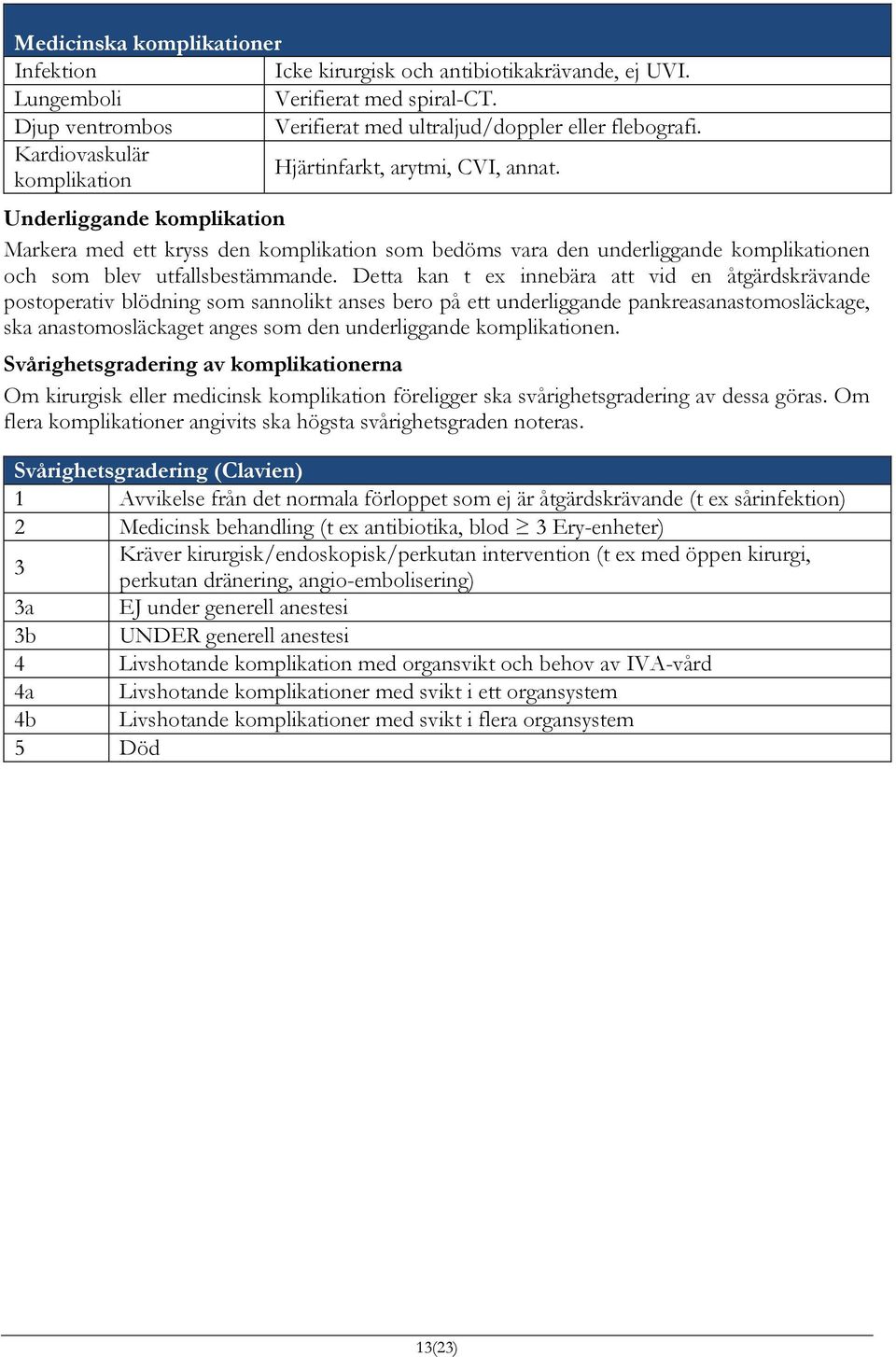 | Medicinska komplikationer | |
|---|---|
| Infektion | Icke kirurgisk och antibiotikakrävande, ej UVI. |
| Lungemboli | Verifierat med spiral-CT. |
| Djup ventrombos | Verifierat med ultraljud/doppler eller flebografi. |
| Kardiovaskulär komplikation | Hjärtinfarkt, arytmi, CVI, annat. |

Underliggande komplikation

Markera med ett kryss den komplikation som bedöms vara den underliggande komplikationen och som blev utfallsbestämmande. Detta kan t ex innebära att vid en åtgärdskrävande postoperativ blödning som sannolikt anses bero på ett underliggande pankreasanastomosläckage, ska anastomosläckaget anges som den underliggande komplikationen.

Svårighetsgradering av komplikationerna

Om kirurgisk eller medicinsk komplikation föreligger ska svårighetsgradering av dessa göras. Om flera komplikationer angivits ska högsta svårighetsgraden noteras.

| Svårighetsgradering (Clavien) | |
|---|---|
| 1 | Avvikelse från det normala förloppet som ej är åtgärdskrävande (t ex sårinfektion) |
| 2 | Medicinsk behandling (t ex antibiotika, blod $\geq$ 3 Ery-enheter) |
| 3 | Kräver kirurgisk/endoskopisk/perkutan intervention (t ex med öppen kirurgi, perkutan dränering, angio-embolisering) |
| 3a | EJ under generell anestesi |
| 3b | UNDER generell anestesi |
| 4 | Livshotande komplikation med organsvikt och behov av IVA-vård |
| 4a | Livshotande komplikationer med svikt i ett organsystem |
| 4b | Livshotande komplikationer med svikt i flera organsystem |
| 5 | Död |

13(23)